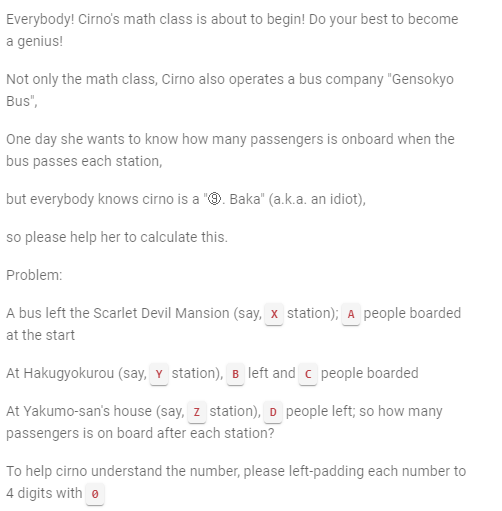 Everybody! Cirno's math class is about to begin! Do your best to become a genius!

Not only the math class, Cirno also operates a bus company "Gensokyo Bus",

One day she wants to know how many passengers is onboard when the bus passes each station,

but everybody knows cirno is a "⑨. Baka" (a.k.a. an idiot),

so please help her to calculate this.

Problem:

A bus left the Scarlet Devil Mansion (say, X station); A people boarded at the start

At Hakugyokurou (say, Y station), B left and C people boarded

At Yakumo-san's house (say, Z station), D people left; so how many passengers is on board after each station?

To help cirno understand the number, please left-padding each number to 4 digits with 0